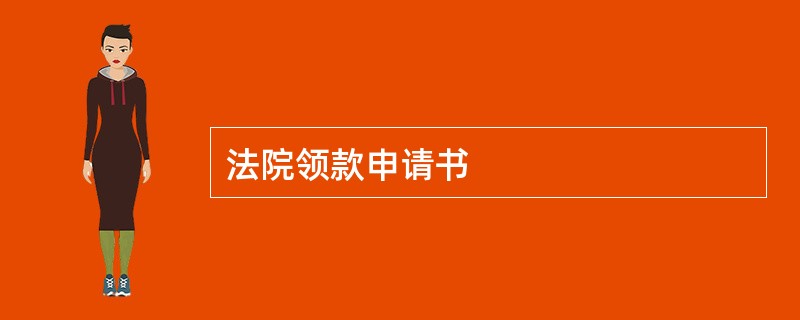 法院领款申请书